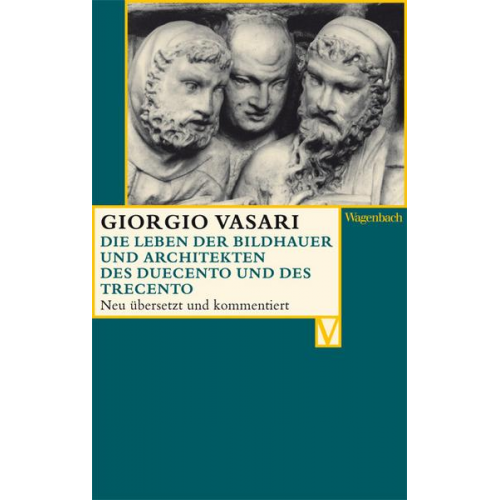 GIORGIO VASARI

DIE LEBEN DER BILDHAUER UND ARCHITEKTEN DES DUECENTO UND DES TRECENTO

Neu übersetzt und kommentiert

Wagenbach

V